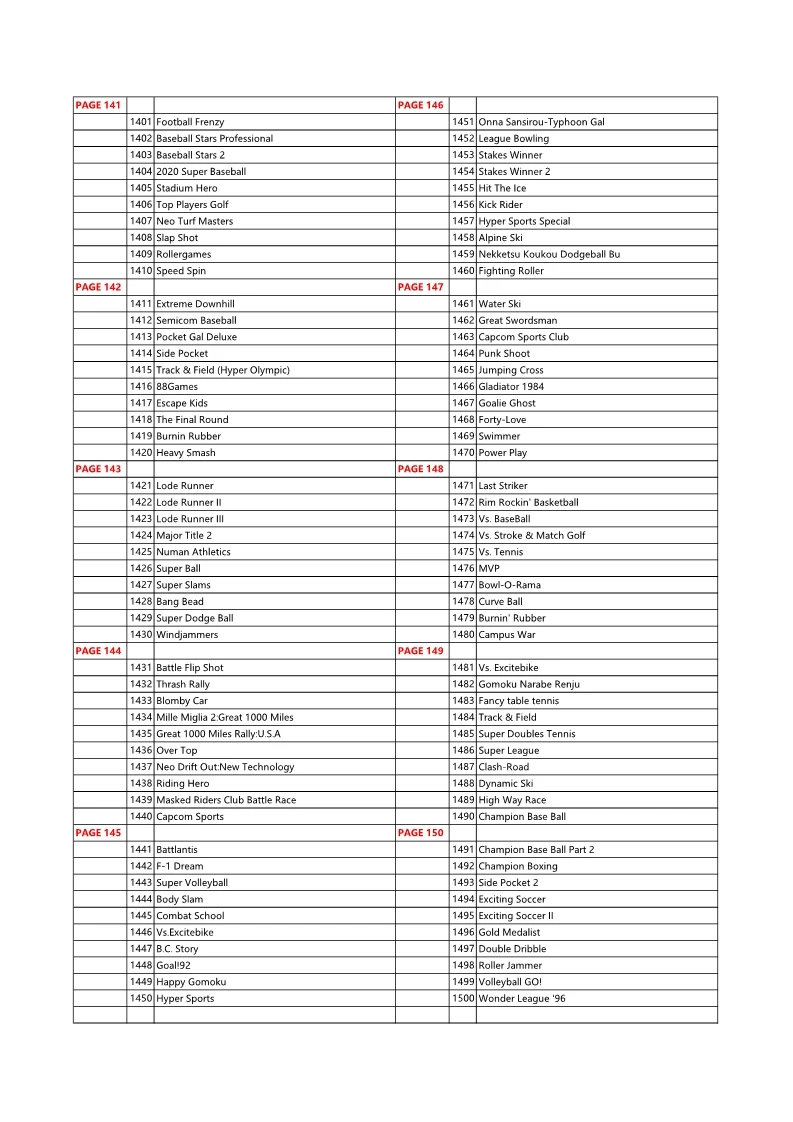 | PAGE 141 | | | PAGE 146 | | |
|---|---|---|---|---|---|
| | 1401 | Football Frenzy | | 1451 | Onna Sansirou-Typhoon Gal |
| | 1402 | Baseball Stars Professional | | 1452 | League Bowling |
| | 1403 | Baseball Stars 2 | | 1453 | Stakes Winner |
| | 1404 | 2020 Super Baseball | | 1454 | Stakes Winner 2 |
| | 1405 | Stadium Hero | | 1455 | Hit The Ice |
| | 1406 | Top Players Golf | | 1456 | Kick Rider |
| | 1407 | Neo Turf Masters | | 1457 | Hyper Sports Special |
| | 1408 | Slap Shot | | 1458 | Alpine Ski |
| | 1409 | Rollergames | | 1459 | Nekketsu Koukou Dodgeball Bu |
| | 1410 | Speed Spin | | 1460 | Fighting Roller |
| PAGE 142 | | | PAGE 147 | | |
| | 1411 | Extreme Downhill | | 1461 | Water Ski |
| | 1412 | Semicom Baseball | | 1462 | Great Swordsman |
| | 1413 | Pocket Gal Deluxe | | 1463 | Capcom Sports Club |
| | 1414 | Side Pocket | | 1464 | Punk Shoot |
| | 1415 | Track & Field (Hyper Olympic) | | 1465 | Jumping Cross |
| | 1416 | 88Games | | 1466 | Gladiator 1984 |
| | 1417 | Escape Kids | | 1467 | Goalie Ghost |
| | 1418 | The Final Round | | 1468 | Forty-Love |
| | 1419 | Burnin Rubber | | 1469 | Swimmer |
| | 1420 | Heavy Smash | | 1470 | Power Play |
| PAGE 143 | | | PAGE 148 | | |
| | 1421 | Lode Runner | | 1471 | Last Striker |
| | 1422 | Lode Runner II | | 1472 | Rim Rockin' Basketball |
| | 1423 | Lode Runner III | | 1473 | Vs. BaseBall |
| | 1424 | Major Title 2 | | 1474 | Vs. Stroke & Match Golf |
| | 1425 | Numan Athletics | | 1475 | Vs. Tennis |
| | 1426 | Super Ball | | 1476 | MVP |
| | 1427 | Super Slams | | 1477 | Bowl-O-Rama |
| | 1428 | Bang Bead | | 1478 | Curve Ball |
| | 1429 | Super Dodge Ball | | 1479 | Burnin' Rubber |
| | 1430 | Windjammers | | 1480 | Campus War |
| PAGE 144 | | | PAGE 149 | | |
| | 1431 | Battle Flip Shot | | 1481 | Vs. Excitebike |
| | 1432 | Thrash Rally | | 1482 | Gomoku Narabe Renju |
| | 1433 | Blomby Car | | 1483 | Fancy table tennis |
| | 1434 | Mille Miglia 2:Great 1000 Miles | | 1484 | Track & Field |
| | 1435 | Great 1000 Miles Rally:U.S.A | | 1485 | Super Doubles Tennis |
| | 1436 | Over Top | | 1486 | Super League |
| | 1437 | Neo Drift Out:New Technology | | 1487 | Clash-Road |
| | 1438 | Riding Hero | | 1488 | Dynamic Ski |
| | 1439 | Masked Riders Club Battle Race | | 1489 | High Way Race |
| | 1440 | Capcom Sports | | 1490 | Champion Base Ball |
| PAGE 145 | | | PAGE 150 | | |
| | 1441 | Battlantis | | 1491 | Champion Base Ball Part 2 |
| | 1442 | F-1 Dream | | 1492 | Champion Boxing |
| | 1443 | Super Volleyball | | 1493 | Side Pocket 2 |
| | 1444 | Body Slam | | 1494 | Exciting Soccer |
| | 1445 | Combat School | | 1495 | Exciting Soccer II |
| | 1446 | Vs.Excitebike | | 1496 | Gold Medalist |
| | 1447 | B.C. Story | | 1497 | Double Dribble |
| | 1448 | Goal!92 | | 1498 | Roller Jammer |
| | 1449 | Happy Gomoku | | 1499 | Volleyball GO! |
| | 1450 | Hyper Sports | | 1500 | Wonder League '96 |